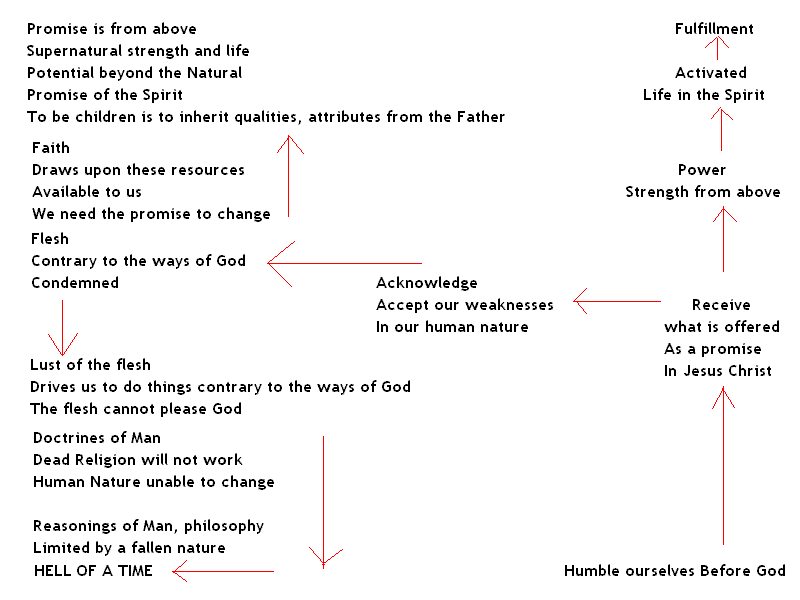 Promise is from above
Supernatural strength and life
Potential beyond the Natural
Promise of the Spirit
To be children is to inherit qualities, attributes from the Father

Faith
Draws upon these resources
Available to us
We need the promise to change

Flesh
Contrary to the ways of God
Condemned

Lust of the flesh
Drives us to do things contrary to the ways of God
The flesh cannot please God

Doctrines of Man
Dead Religion will not work
Human Nature unable to change

Reasonings of Man, philosophy
Limited by a fallen nature
HELL OF A TIME

Acknowledge
Accept our weaknesses
In our human nature

Fulfillment

Activated
Life in the Spirit

Power
Strength from above

Receive
what is offered
As a promise
In Jesus Christ

Humble ourselves Before God